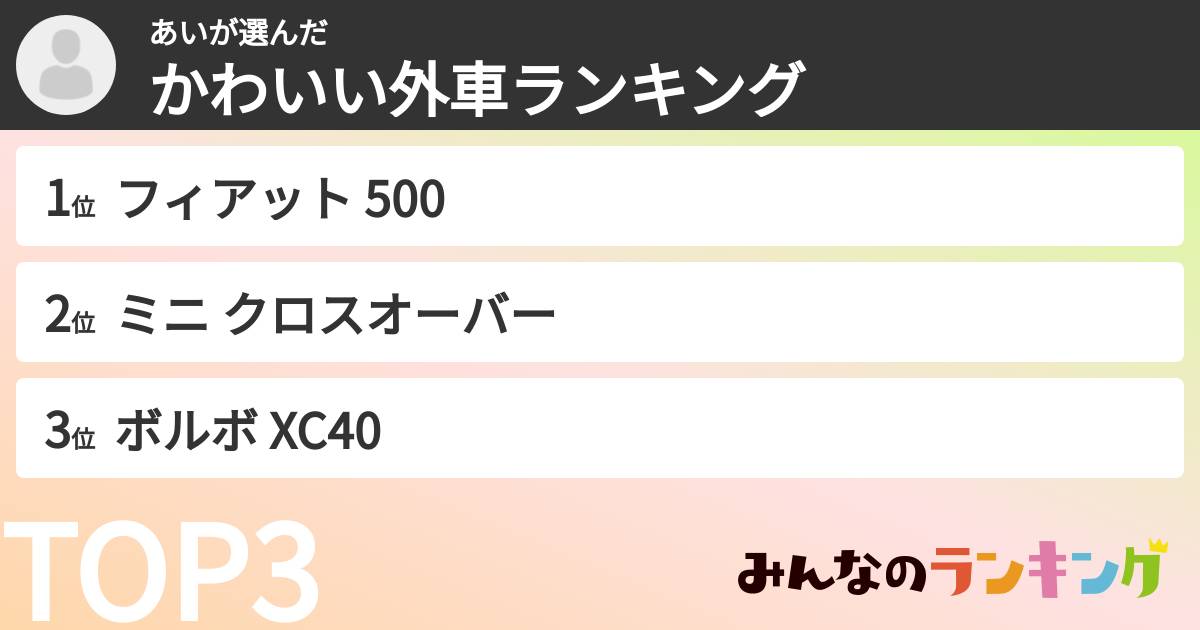 あいが選んだ
かわいい外車ランキング

1位 フィアット 500

2位 ミニ クロスオーバー

3位 ボルボ XC40

TOP3

みんなのランキング